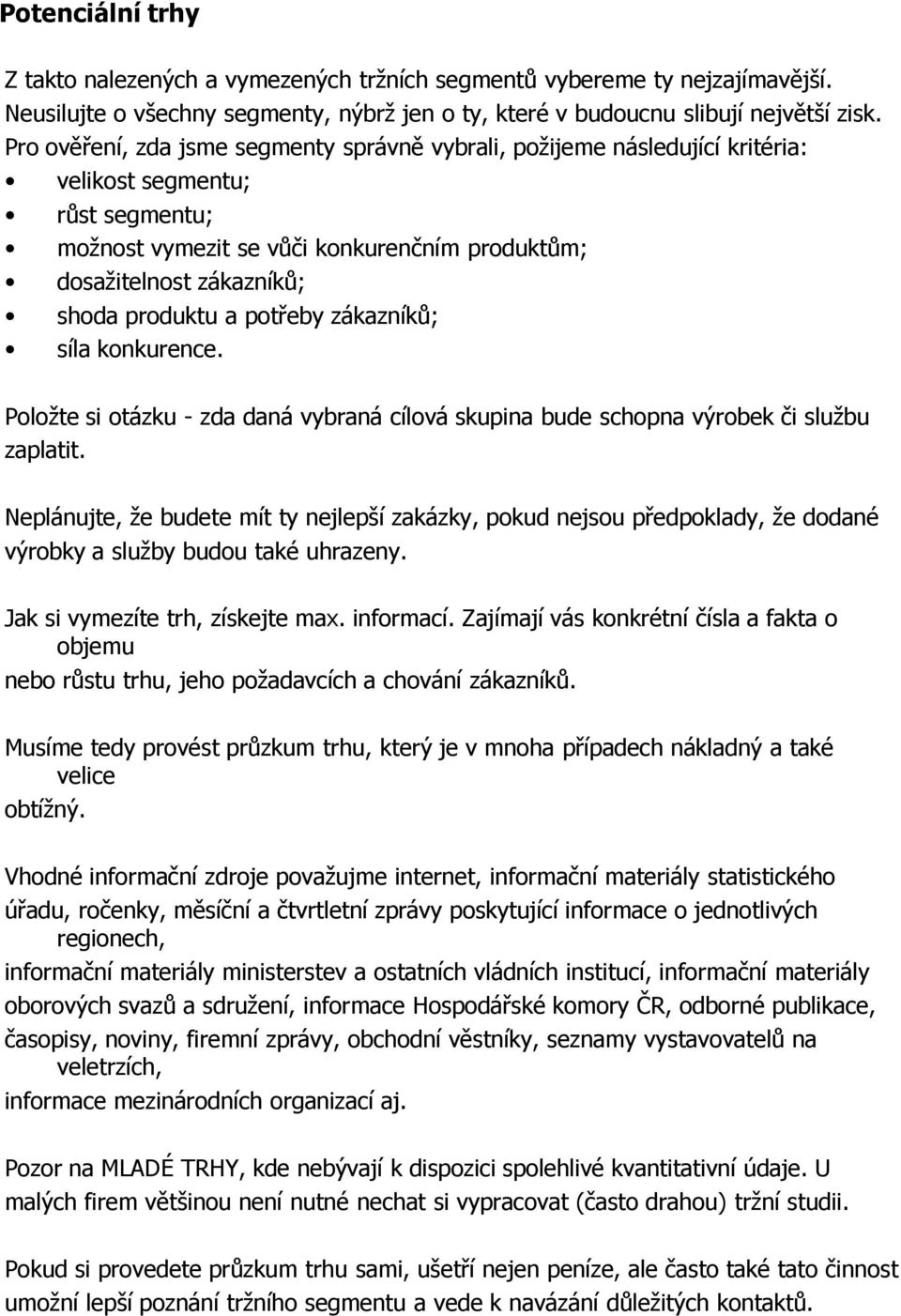 Potenciální trhy

Z takto nalezených a vymezených tržních segmentů vybereme ty nejzajímavější. Neusilujte o všechny segmenty, nýbrž jen o ty, které v budoucnu slibují největší zisk. Pro ověření, zda jsme segmenty správně vybrali, požijeme následující kritéria:
• velikost segmentu;
• růst segmentu;
• možnost vymezit se vůči konkurenčním produktům;
• dosažitelnost zákazníků;
• shoda produktu a potřeby zákazníků;
• síla konkurence.

Položte si otázku - zda daná vybraná cílová skupina bude schopna výrobek či službu zaplatit.

Neplánujte, že budete mít ty nejlepší zakázky, pokud nejsou předpoklady, že dodané výrobky a služby budou také uhrazeny.

Jak si vymezíte trh, získejte max. informací. Zajímají vás konkrétní čísla a fakta o objemu nebo růstu trhu, jeho požadavcích a chování zákazníků.

Musíme tedy provést průzkum trhu, který je v mnoha případech nákladný a také velice obtížný.

Vhodné informační zdroje považujme internet, informační materiály statistického úřadu, ročenky, měsíční a čtvrtletní zprávy poskytující informace o jednotlivých regionech, informační materiály ministerstev a ostatních vládních institucí, informační materiály oborových svazů a sdružení, informace Hospodářské komory ČR, odborné publikace, časopisy, noviny, firemní zprávy, obchodní věstníky, seznamy vystavovatelů na veletrzích, informace mezinárodních organizací aj.

Pozor na MLADÉ TRHY, kde nebývají k dispozici spolehlivé kvantitativní údaje. U malých firem většinou není nutné nechat si vypracovat (často drahou) tržní studii.

Pokud si provedete průzkum trhu sami, ušetří nejen peníze, ale často také tato činnost umožní lepší poznání tržního segmentu a vede k navázání důležitých kontaktů.